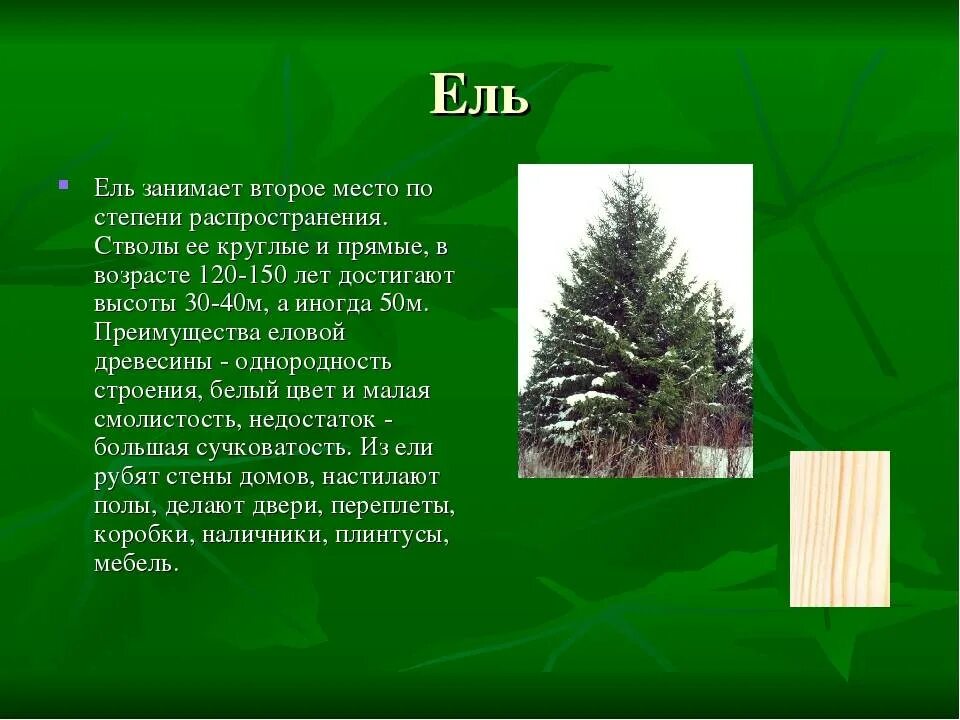 Ель

Ель занимает второе место по степени распространения. Стволы ее круглые и прямые, в возрасте 120-150 лет достигают высоты 30-40м, а иногда 50м. Преимущества еловой древесины - однородность строения, белый цвет и малая смолистость, недостаток - большая сучковатость. Из ели рубят стены домов, настилают полы, делают двери, переплеты, коробки, наличники, плинтусы, мебель.